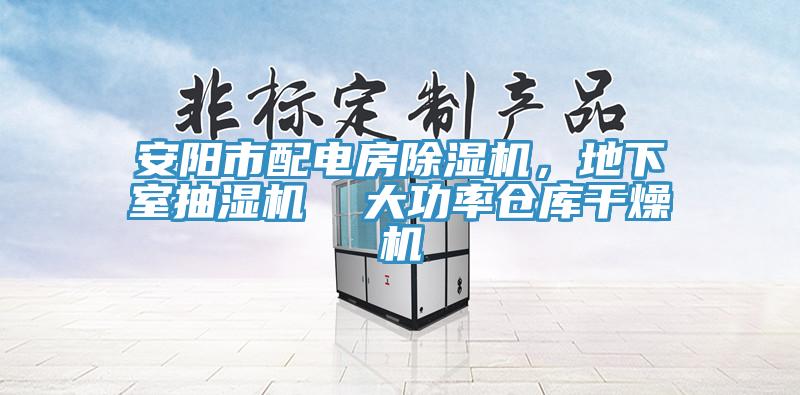 非标定制产品

安阳市配电房除湿机，地下室抽湿机　大功率仓库干燥机